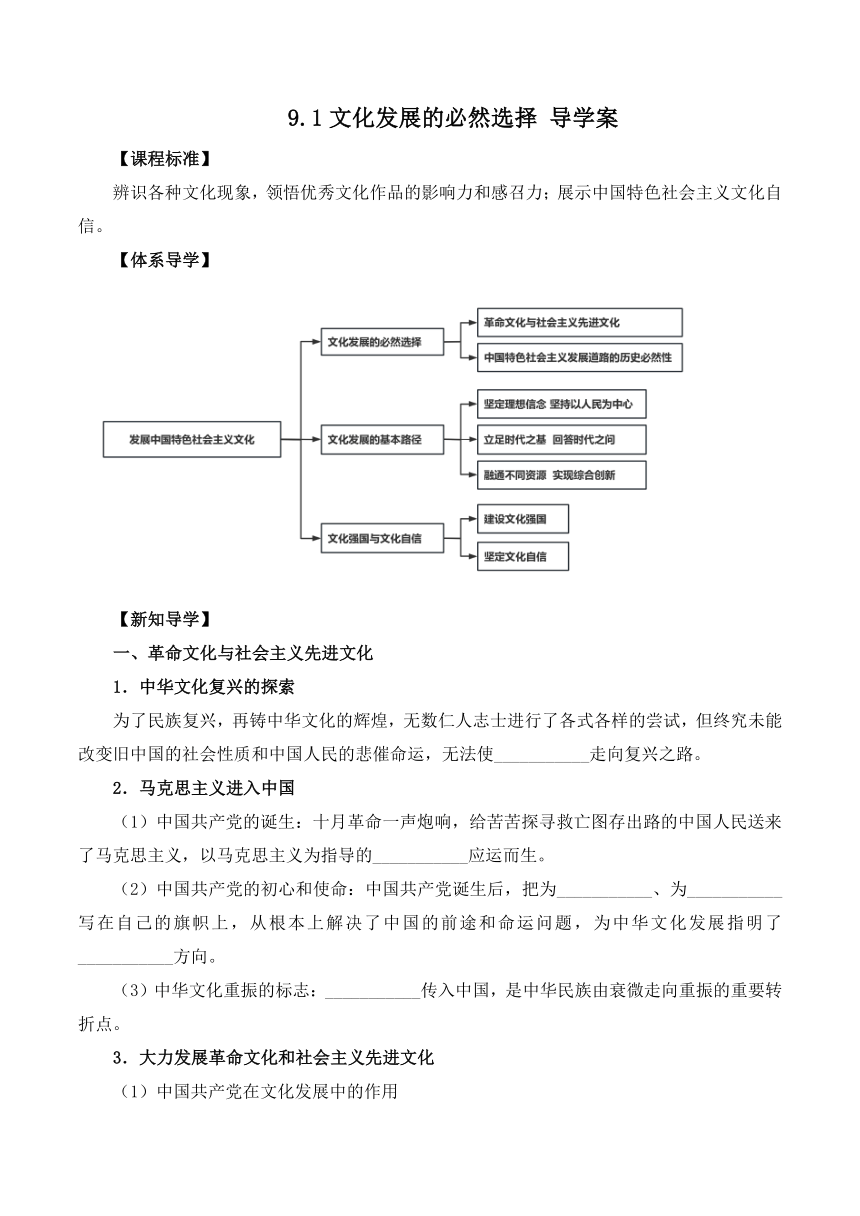 9.1 文化发展的必然选择 导学案

【课程标准】

辨识各种文化现象，领悟优秀文化作品的影响力和感召力；展示中国特色社会主义文化自信。

【体系导学】

发展中国特色社会主义文化

文化发展的必然选择

革命文化与社会主义先进文化

中国特色社会主义发展道路的历史必然性

文化发展的基本路径

坚定理想信念 坚持以人民为中心

立足时代之基 回答时代之问

融通不同资源 实现综合创新

文化强国与文化自信

建设文化强国

坚定文化自信

【新知导学】

一、革命文化与社会主义先进文化

1．中华文化复兴的探索

为了民族复兴，再铸中华文化的辉煌，无数仁人志士进行了各式各样的尝试，但终究未能改变旧中国的社会性质和中国人民的悲催命运，无法使___________走向复兴之路。

2．马克思主义进入中国

（1）中国共产党的诞生：十月革命一声炮响，给苦苦探寻救亡图存出路的中国人民送来了马克思主义，以马克思主义为指导的___________应运而生。

（2）中国共产党的初心和使命：中国共产党诞生后，把为___________、为___________写在自己的旗帜上，从根本上解决了中国的前途和命运问题，为中华文化发展指明了___________方向。

（3）中华文化重振的标志：___________传入中国，是中华民族由衰微走向重振的重要转折点。

3．大力发展革命文化和社会主义先进文化

（1）中国共产党在文化发展中的作用